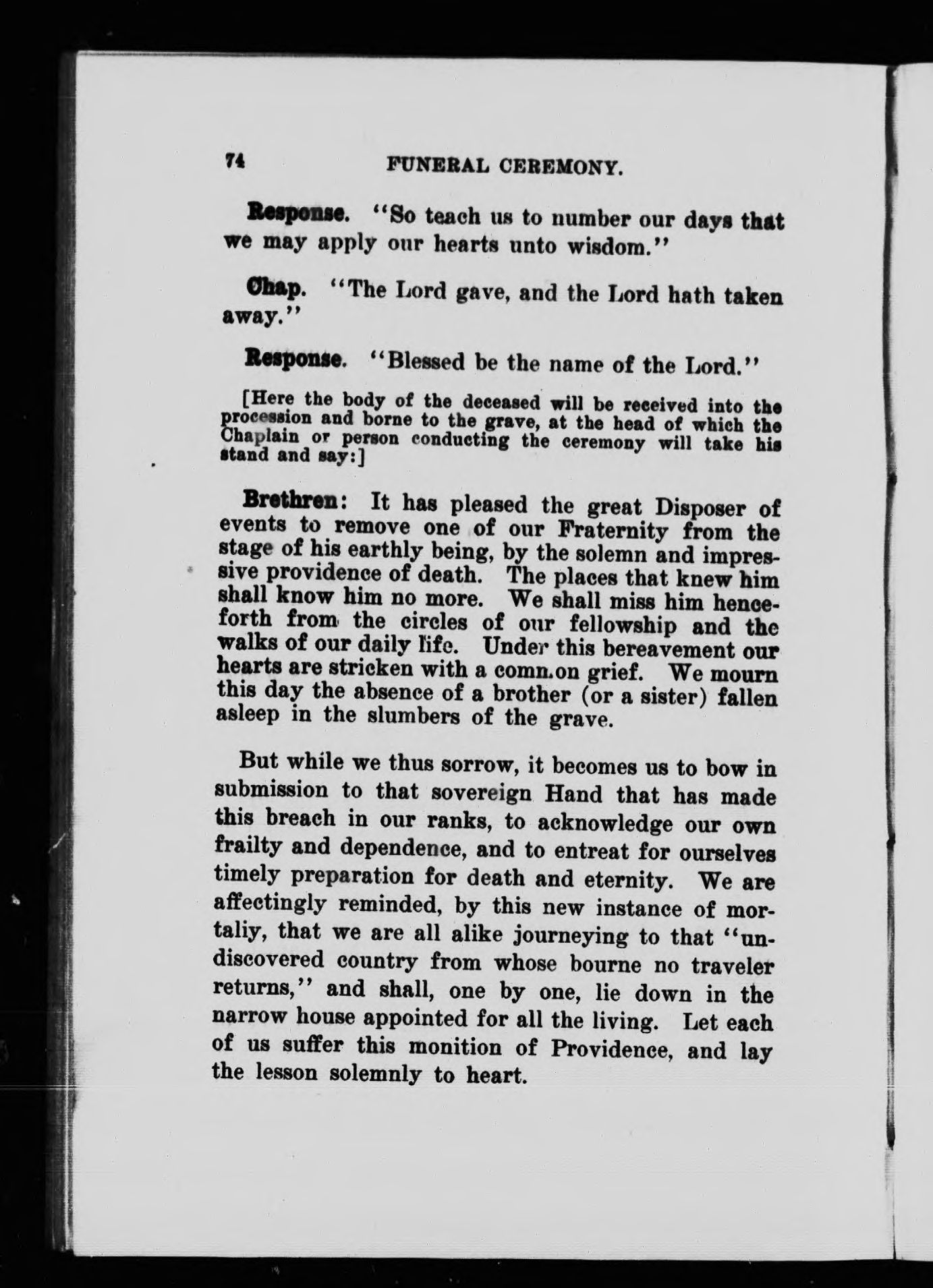 74 FUNERAL CEREMONY.

Response. "So teach us to number our days that we may apply our hearts unto wisdom."

Chap. "The Lord gave, and the Lord hath taken away."

Response. "Blessed be the name of the Lord."

[Here the body of the deceased will be received into the procession and borne to the grave, at the head of which the Chaplain or person conducting the ceremony will take his stand and say:]

Brethren: It has pleased the great Disposer of events to remove one of our Fraternity from the stage of his earthly being, by the solemn and impressive providence of death. The places that knew him shall know him no more. We shall miss him henceforth from the circles of our fellowship and the walks of our daily life. Under this bereavement our hearts are stricken with a common grief. We mourn this day the absence of a brother (or a sister) fallen asleep in the slumbers of the grave.

But while we thus sorrow, it becomes us to bow in submission to that sovereign Hand that has made this breach in our ranks, to acknowledge our own frailty and dependence, and to entreat for ourselves timely preparation for death and eternity. We are affectingly reminded, by this new instance of mortaliy, that we are all alike journeying to that "undiscovered country from whose bourne no traveler returns," and shall, one by one, lie down in the narrow house appointed for all the living. Let each of us suffer this monition of Providence, and lay the lesson solemnly to heart.